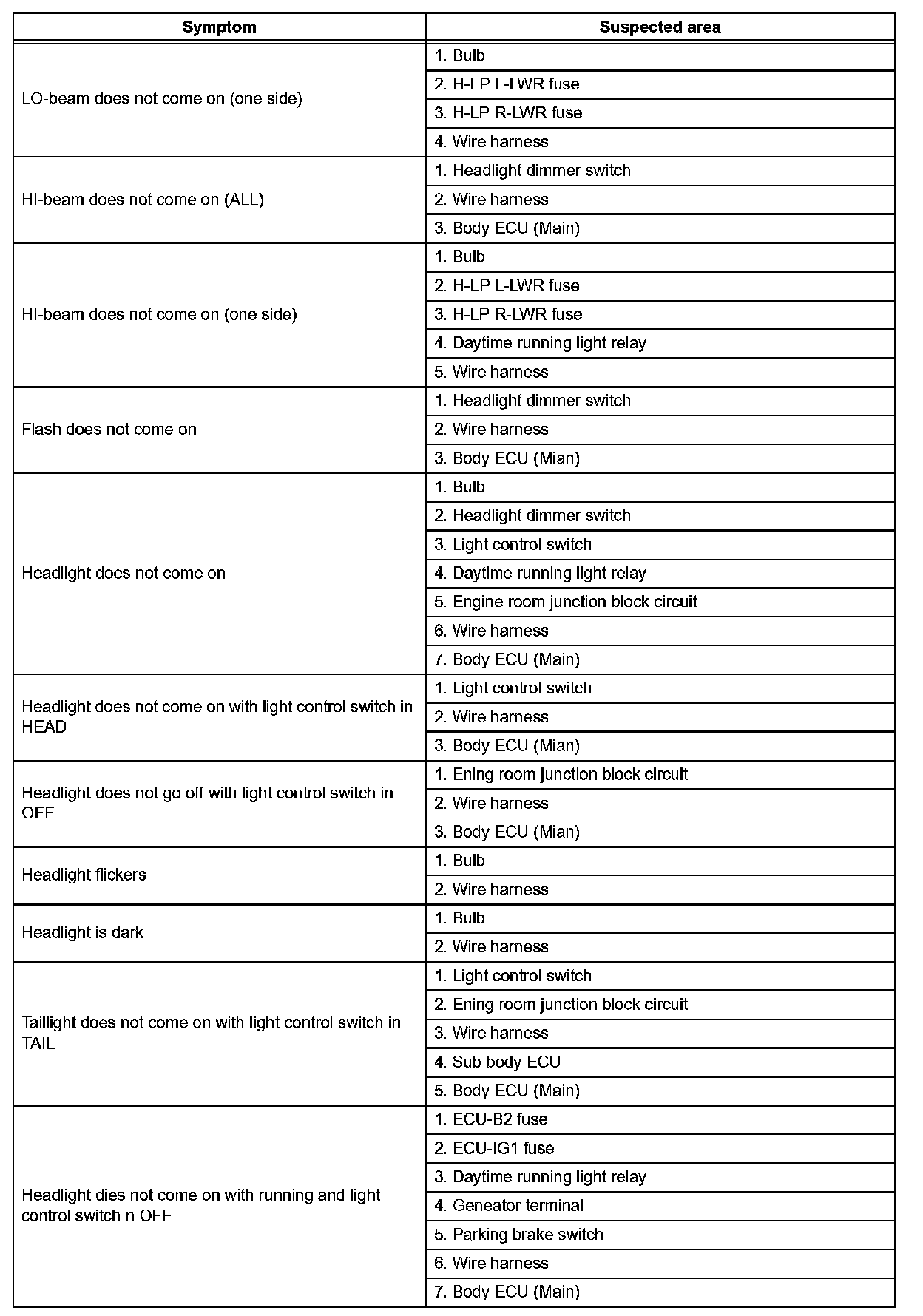 | Symptom | Suspected area |
|---|---|
| LO-beam does not come on (one side) | 1. Bulb |
| | 2. H-LP L-LWR fuse |
| | 3. H-LP R-LWR fuse |
| | 4. Wire harness |
| HI-beam does not come on (ALL) | 1. Headlight dimmer switch |
| | 2. Wire harness |
| | 3. Body ECU (Main) |
| HI-beam does not come on (one side) | 1. Bulb |
| | 2. H-LP L-LWR fuse |
| | 3. H-LP R-LWR fuse |
| | 4. Daytime running light relay |
| | 5. Wire harness |
| Flash does not come on | 1. Headlight dimmer switch |
| | 2. Wire harness |
| | 3. Body ECU (Mian) |
| Headlight does not come on | 1. Bulb |
| | 2. Headlight dimmer switch |
| | 3. Light control switch |
| | 4. Daytime running light relay |
| | 5. Engine room junction block circuit |
| | 6. Wire harness |
| | 7. Body ECU (Main) |
| Headlight does not come on with light control switch in HEAD | 1. Light control switch |
| | 2. Wire harness |
| | 3. Body ECU (Mian) |
| Headlight does not go off with light control switch in OFF | 1. Ening room junction block circuit |
| | 2. Wire harness |
| | 3. Body ECU (Mian) |
| Headlight flickers | 1. Bulb |
| | 2. Wire harness |
| Headlight is dark | 1. Bulb |
| | 2. Wire harness |
| Taillight does not come on with light control switch in TAIL | 1. Light control switch |
| | 2. Ening room junction block circuit |
| | 3. Wire harness |
| | 4. Sub body ECU |
| | 5. Body ECU (Main) |
| Headlight dies not come on with running and light control switch n OFF | 1. ECU-B2 fuse |
| | 2. ECU-IG1 fuse |
| | 3. Daytime running light relay |
| | 4. Geneator terminal |
| | 5. Parking brake switch |
| | 6. Wire harness |
| | 7. Body ECU (Main) |